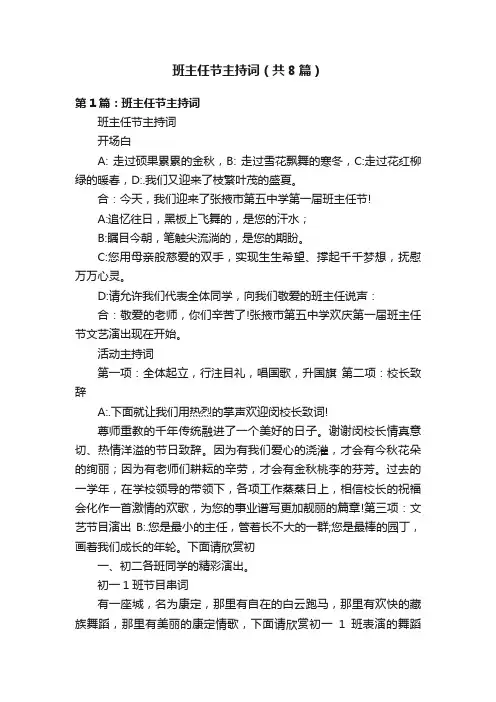 班主任节主持词（共8篇）

第1篇：班主任节主持词

班主任节主持词

开场白

A: 走过硕果累累的金秋，B: 走过雪花飘舞的寒冬，C:走过花红柳绿的暖春，D:.我们又迎来了枝繁叶茂的盛夏。

合：今天，我们迎来了张掖市第五中学第一届班主任节!

A:追忆往日，黑板上飞舞的，是您的汗水；

B:瞩目今朝，笔触尖流淌的，是您的期盼。

C:您用母亲般慈爱的双手，实现生生希望、撑起千千梦想，抚慰万万心灵。

D:请允许我们代表全体同学，向我们敬爱的班主任说声：

合：敬爱的老师，你们辛苦了!张掖市第五中学欢庆第一届班主任节文艺演出现在开始。

活动主持词

第一项：全体起立，行注目礼，唱国歌，升国旗 第二项：校长致辞

A:.下面就让我们用热烈的掌声欢迎闵校长致词!

尊师重教的千年传统融进了一个美好的日子。谢谢闵校长情真意切、热情洋溢的节日致辞。因为有我们爱心的浇灌，才会有今秋花朵的绚丽；因为有老师们耕耘的辛劳，才会有金秋桃李的芬芳。过去的一学年，在学校领导的带领下，各项工作蒸蒸日上，相信校长的祝福会化作一首激情的欢歌，为您的事业谱写更加靓丽的篇章!第三项：文艺节目演出 B:.您是最小的主任，管着长不大的一群;您是最棒的园丁，画着我们成长的年轮。下面请欣赏初

一、初二各班同学的精彩演出。

初一1班节目串词

有一座城，名为康定，那里有自在的白云跑马，那里有欢快的藏族舞蹈，那里有美丽的康定情歌，下面请欣赏初一 1 班表演的舞蹈